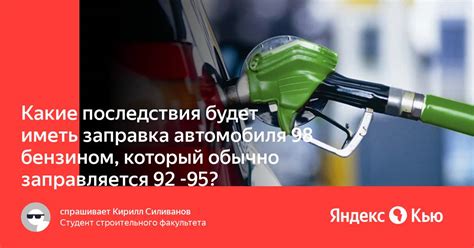 Какие последствия будет иметь заправка автомобиля 98 бензином, который обычно заправляется 92 -95?

спрашивает Кирилл Силиванов
Студент строительного факультета

Яндекс Кью